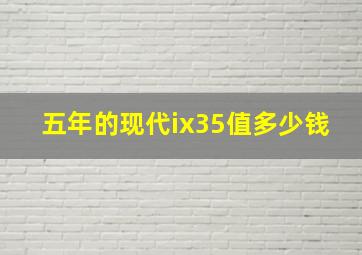 五年的现代ix35值多少钱